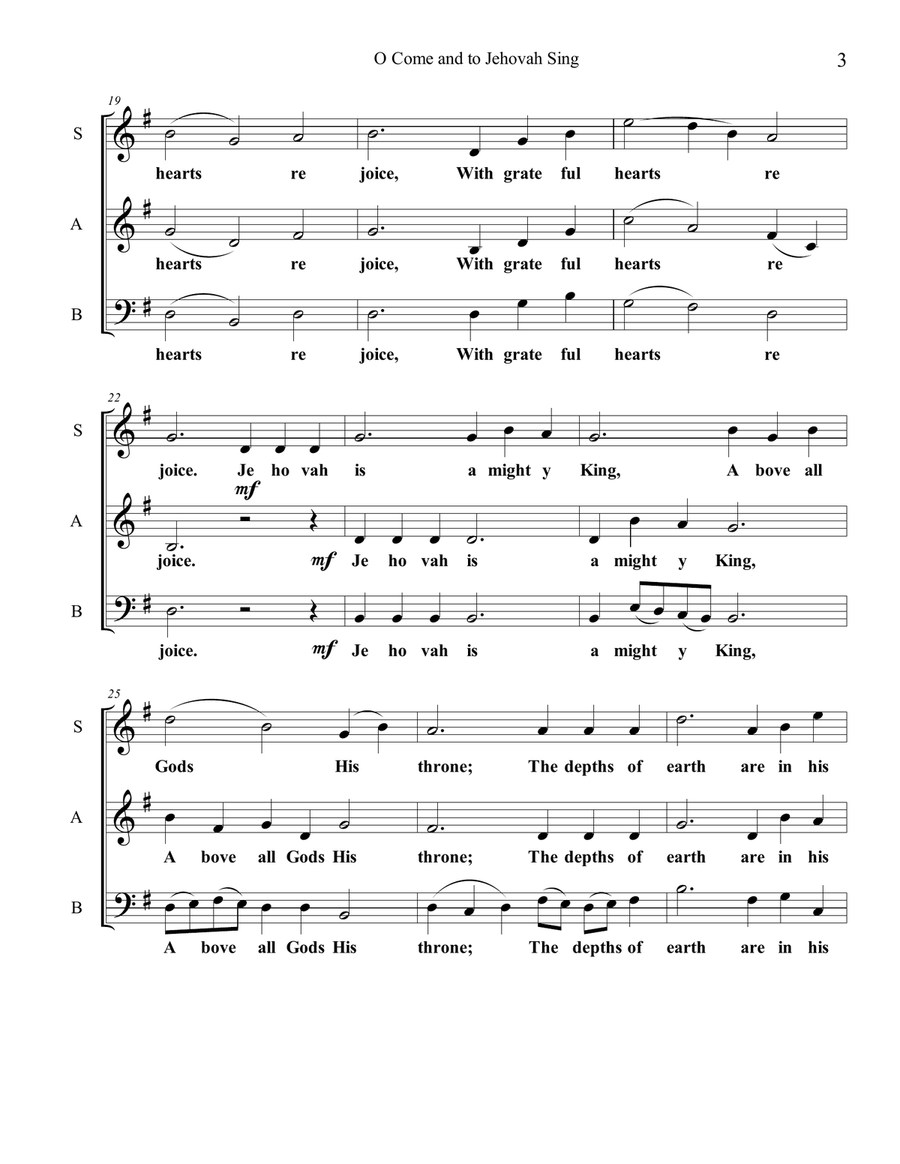 O Come and to Jehovah Sing

3

19

S

hearts re joice, With grate ful hearts re

A

hearts re joice, With grate ful hearts re

B

hearts re joice, With grate ful hearts re

22

S

joice. Je ho vah is a might y King, A bove all

mf

A

joice. mf Je ho vah is a might y King,

B

joice. mf Je ho vah is a might y King,

25

S

Gods His throne; The depths of earth are in his

A

A bove all Gods His throne; The depths of earth are in his

B

A bove all Gods His throne; The depths of earth are in his